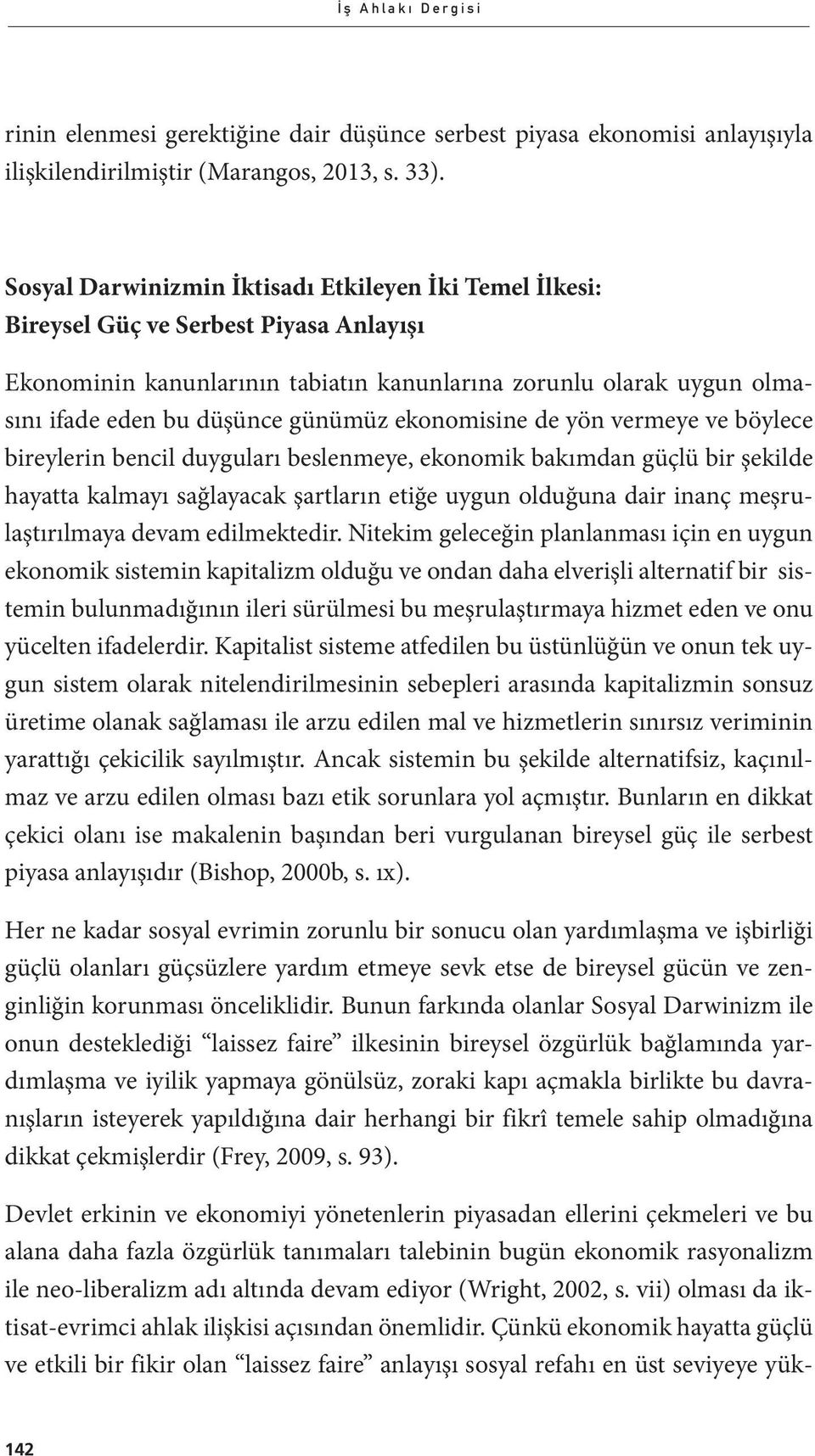 İş Ahlakı Dergisi

rinin elenmesi gerektiğine dair düşünce serbest piyasa ekonomisi anlayışıyla ilişkilendirilmiştir (Marangos, 2013, s. 33).

Sosyal Darwinizmin İktisadı Etkileyen İki Temel İlkesi: Bireysel Güç ve Serbest Piyasa Anlayışı

Ekonominin kanunlarının tabiatın kanunlarına zorunlu olarak uygun olmasını ifade eden bu düşünce günümüz ekonomisine de yön vermeye ve böylece bireylerin bencil duyguları beslenmeye, ekonomik bakımdan güçlü bir şekilde hayatta kalmayı sağlayacak şartların etiğe uygun olduğuna dair inanç meşrulaştırılmaya devam edilmektedir. Nitekim geleceğin planlanması için en uygun ekonomik sistemin kapitalizm olduğu ve ondan daha elverişli alternatif bir sistemin bulunmadığının ileri sürülmesi bu meşrulaştırmaya hizmet eden ve onu yücelten ifadelerdir. Kapitalist sisteme atfedilen bu üstünlüğün ve onun tek uygun sistem olarak nitelendirilmesinin sebepleri arasında kapitalizmin sonsuz üretime olanak sağlaması ile arzu edilen mal ve hizmetlerin sınırsız veriminin yarattığı çekicilik sayılmıştır. Ancak sistemin bu şekilde alternatifsiz, kaçınılmaz ve arzu edilen olması bazı etik sorunlara yol açmıştır. Bunların en dikkat çekici olanı ise makalenin başından beri vurgulanan bireysel güç ile serbest piyasa anlayışıdır (Bishop, 2000b, s. ıx).

Her ne kadar sosyal evrimin zorunlu bir sonucu olan yardımlaşma ve işbirliği güçlü olanları güçsüzlere yardım etmeye sevk etse de bireysel gücün ve zenginliğin korunması önceliklidir. Bunun farkında olanlar Sosyal Darwinizm ile onun desteklediği “laissez faire” ilkesinin bireysel özgürlük bağlamında yardımlaşma ve iyilik yapmaya gönülsüz, zoraki kapı açmakla birlikte bu davranışların isteyerek yapıldığına dair herhangi bir fikrî temele sahip olmadığına dikkat çekmişlerdir (Frey, 2009, s. 93).

Devlet erkinin ve ekonomiyi yönetenlerin piyasadan ellerini çekmeleri ve bu alana daha fazla özgürlük tanımaları talebinin bugün ekonomik rasyonalizm ile neo-liberalizm adı altında devam ediyor (Wright, 2002, s. vii) olması da iktisat-evrimci ahlak ilişkisi açısından önemlidir. Çünkü ekonomik hayatta güçlü ve etkili bir fikir olan “laissez faire” anlayışı sosyal refahı en üst seviyeye yük-

142